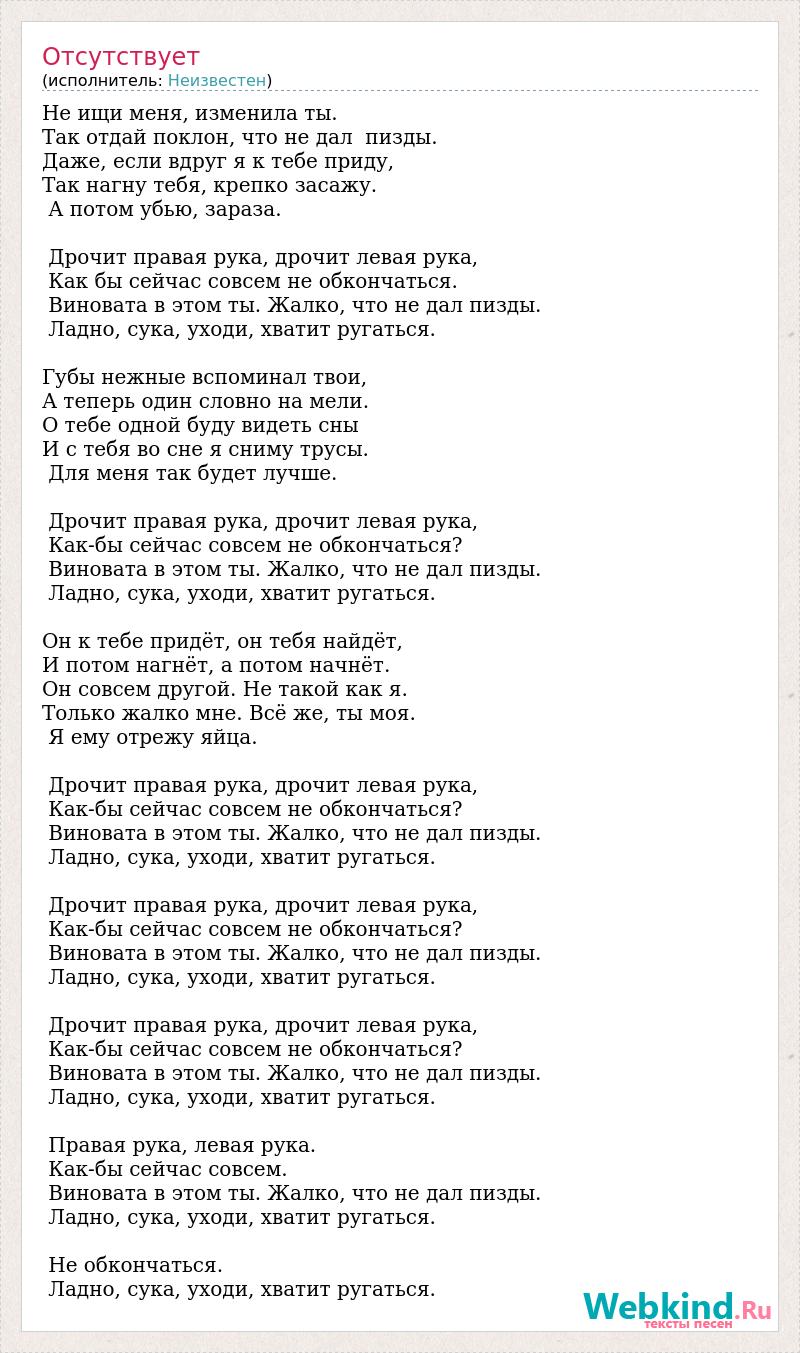 Отсутствует
(исполнитель: Неизвестен)

Не ищи меня, изменила ты.
Так отдай поклон, что не дал пизды.
Даже, если вдруг я к тебе приду,
Так нагну тебя, крепко засажу.
А потом убью, зараза.

Дрочит правая рука, дрочит левая рука,
Как бы сейчас совсем не обкончаться.
Виновата в этом ты. Жалко, что не дал пизды.
Ладно, сука, уходи, хватит ругаться.

Губы нежные вспоминал твои,
А теперь один словно на мели.
О тебе одной буду видеть сны
И с тебя во сне я сниму трусы.
Для меня так будет лучше.

Дрочит правая рука, дрочит левая рука,
Как-бы сейчас совсем не обкончаться?
Виновата в этом ты. Жалко, что не дал пизды.
Ладно, сука, уходи, хватит ругаться.

Он к тебе придёт, он тебя найдёт,
И потом нагнёт, а потом начнёт.
Он совсем другой. Не такой как я.
Только жалко мне. Всё же, ты моя.
Я ему отрежу яйца.

Дрочит правая рука, дрочит левая рука,
Как-бы сейчас совсем не обкончаться?
Виновата в этом ты. Жалко, что не дал пизды.
Ладно, сука, уходи, хватит ругаться.

Дрочит правая рука, дрочит левая рука,
Как-бы сейчас совсем не обкончаться?
Виновата в этом ты. Жалко, что не дал пизды.
Ладно, сука, уходи, хватит ругаться.

Дрочит правая рука, дрочит левая рука,
Как-бы сейчас совсем не обкончаться?
Виновата в этом ты. Жалко, что не дал пизды.
Ладно, сука, уходи, хватит ругаться.

Правая рука, левая рука.
Как-бы сейчас совсем.
Виновата в этом ты. Жалко, что не дал пизды.
Ладно, сука, уходи, хватит ругаться.

Не обкончаться.
Ладно, сука, уходи, хватит ругаться.

Webkind.Ru
тексты песен